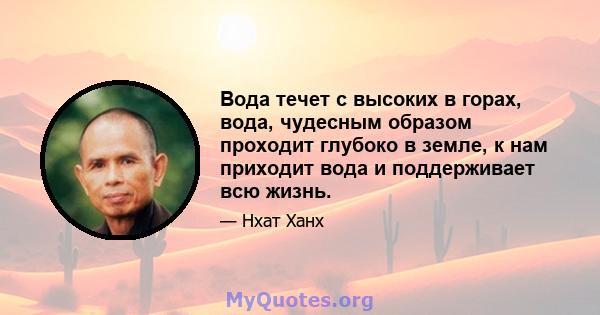 Вода течет с высоких в горах, вода, чудесным образом проходит глубоко в земле, к нам приходит вода и поддерживает всю жизнь.

— Нхат Ханх

MyQuotes.org